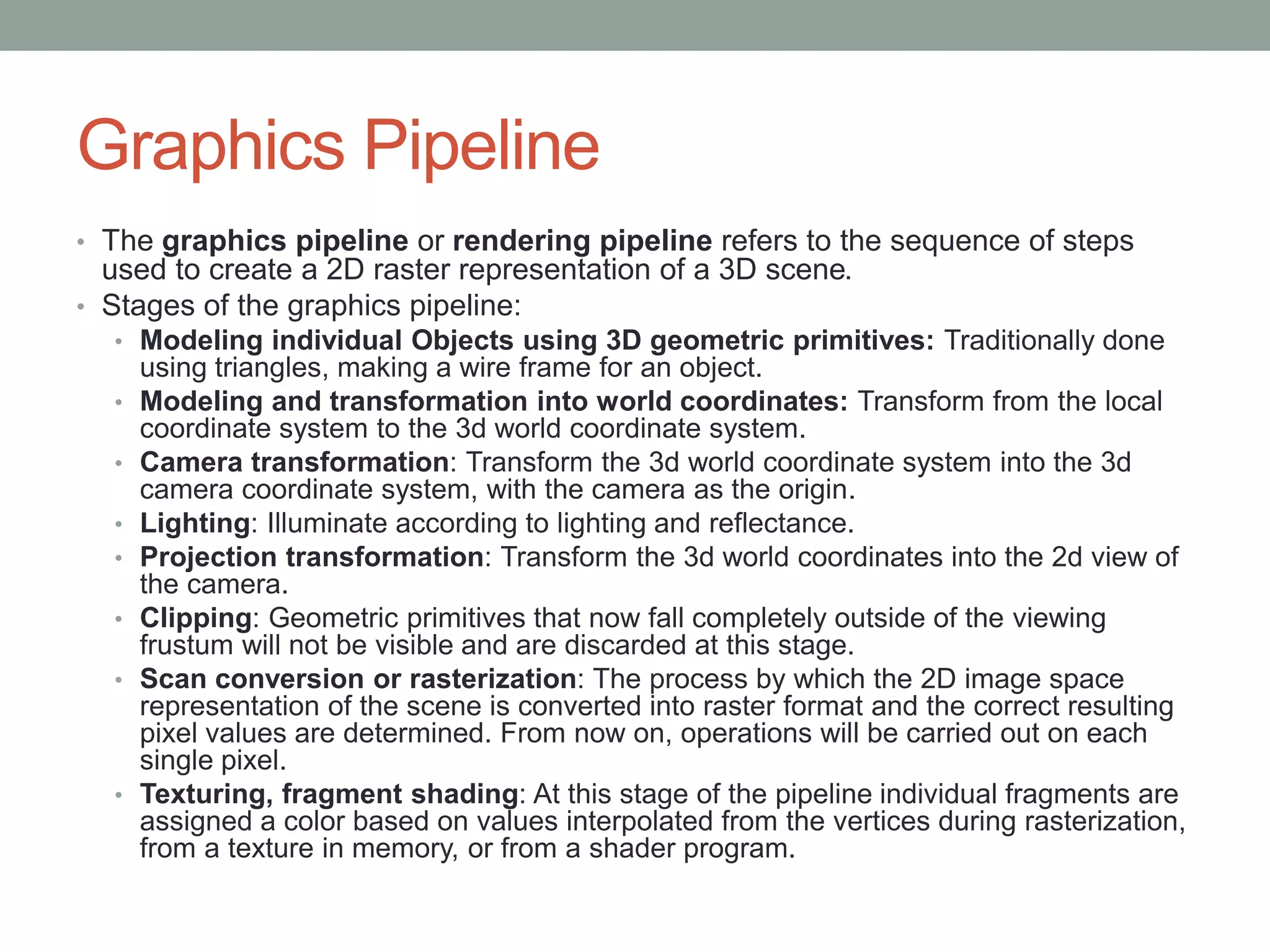 Graphics Pipeline

• The graphics pipeline or rendering pipeline refers to the sequence of steps used to create a 2D raster representation of a 3D scene.
• Stages of the graphics pipeline:
  • Modeling individual Objects using 3D geometric primitives: Traditionally done using triangles, making a wire frame for an object.
  • Modeling and transformation into world coordinates: Transform from the local coordinate system to the 3d world coordinate system.
  • Camera transformation: Transform the 3d world coordinate system into the 3d camera coordinate system, with the camera as the origin.
  • Lighting: Illuminate according to lighting and reflectance.
  • Projection transformation: Transform the 3d world coordinates into the 2d view of the camera.
  • Clipping: Geometric primitives that now fall completely outside of the viewing frustum will not be visible and are discarded at this stage.
  • Scan conversion or rasterization: The process by which the 2D image space representation of the scene is converted into raster format and the correct resulting pixel values are determined. From now on, operations will be carried out on each single pixel.
  • Texturing, fragment shading: At this stage of the pipeline individual fragments are assigned a color based on values interpolated from the vertices during rasterization, from a texture in memory, or from a shader program.